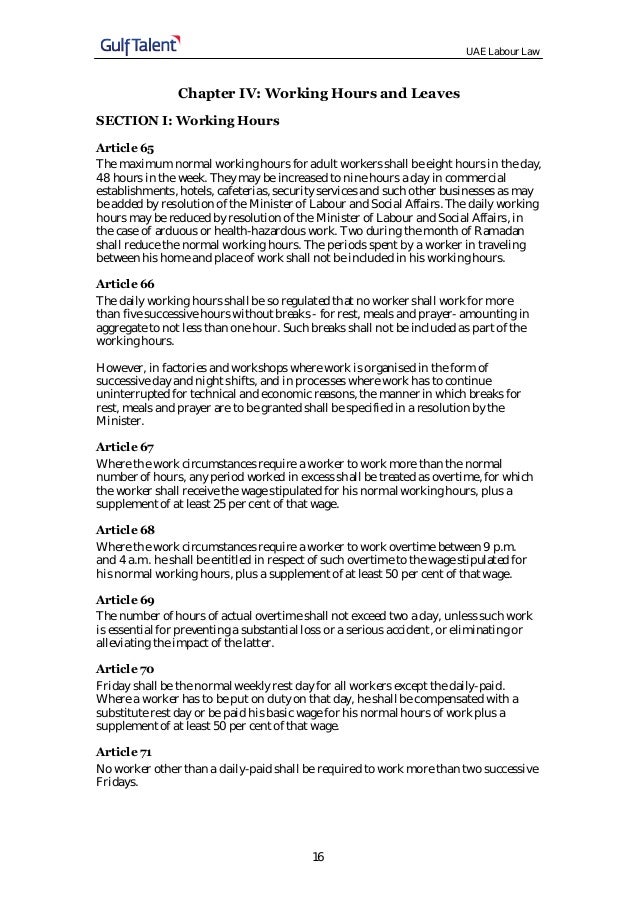 GulfTalent

UAE Labour Law

Chapter IV: Working Hours and Leaves

SECTION I: Working Hours

Article 65
The maximum normal working hours for adult workers shall be eight hours in the day, 48 hours in the week. They may be increased to nine hours a day in commercial establishments, hotels, cafeterias, security services and such other businesses as may be added by resolution of the Minister of Labour and Social Affairs. The daily working hours may be reduced by resolution of the Minister of Labour and Social Affairs, in the case of arduous or health-hazardous work. Two during the month of Ramadan shall reduce the normal working hours. The periods spent by a worker in traveling between his home and place of work shall not be included in his working hours.

Article 66
The daily working hours shall be so regulated that no worker shall work for more than five successive hours without breaks - for rest, meals and prayer- amounting in aggregate to not less than one hour. Such breaks shall not be included as part of the working hours.

However, in factories and workshops where work is organised in the form of successive day and night shifts, and in processes where work has to continue uninterrupted for technical and economic reasons, the manner in which breaks for rest, meals and prayer are to be granted shall be specified in a resolution by the Minister.

Article 67
Where the work circumstances require a worker to work more than the normal number of hours, any period worked in excess shall be treated as overtime, for which the worker shall receive the wage stipulated for his normal working hours, plus a supplement of at least 25 per cent of that wage.

Article 68
Where the work circumstances require a worker to work overtime between 9 p.m. and 4 a.m. he shall be entitled in respect of such overtime to the wage stipulated for his normal working hours, plus a supplement of at least 50 per cent of that wage.

Article 69
The number of hours of actual overtime shall not exceed two a day, unless such work is essential for preventing a substantial loss or a serious accident, or eliminating or alleviating the impact of the latter.

Article 70
Friday shall be the normal weekly rest day for all workers except the daily-paid. Where a worker has to be put on duty on that day, he shall be compensated with a substitute rest day or be paid his basic wage for his normal hours of work plus a supplement of at least 50 per cent of that wage.

Article 71
No worker other than a daily-paid shall be required to work more than two successive Fridays.

16